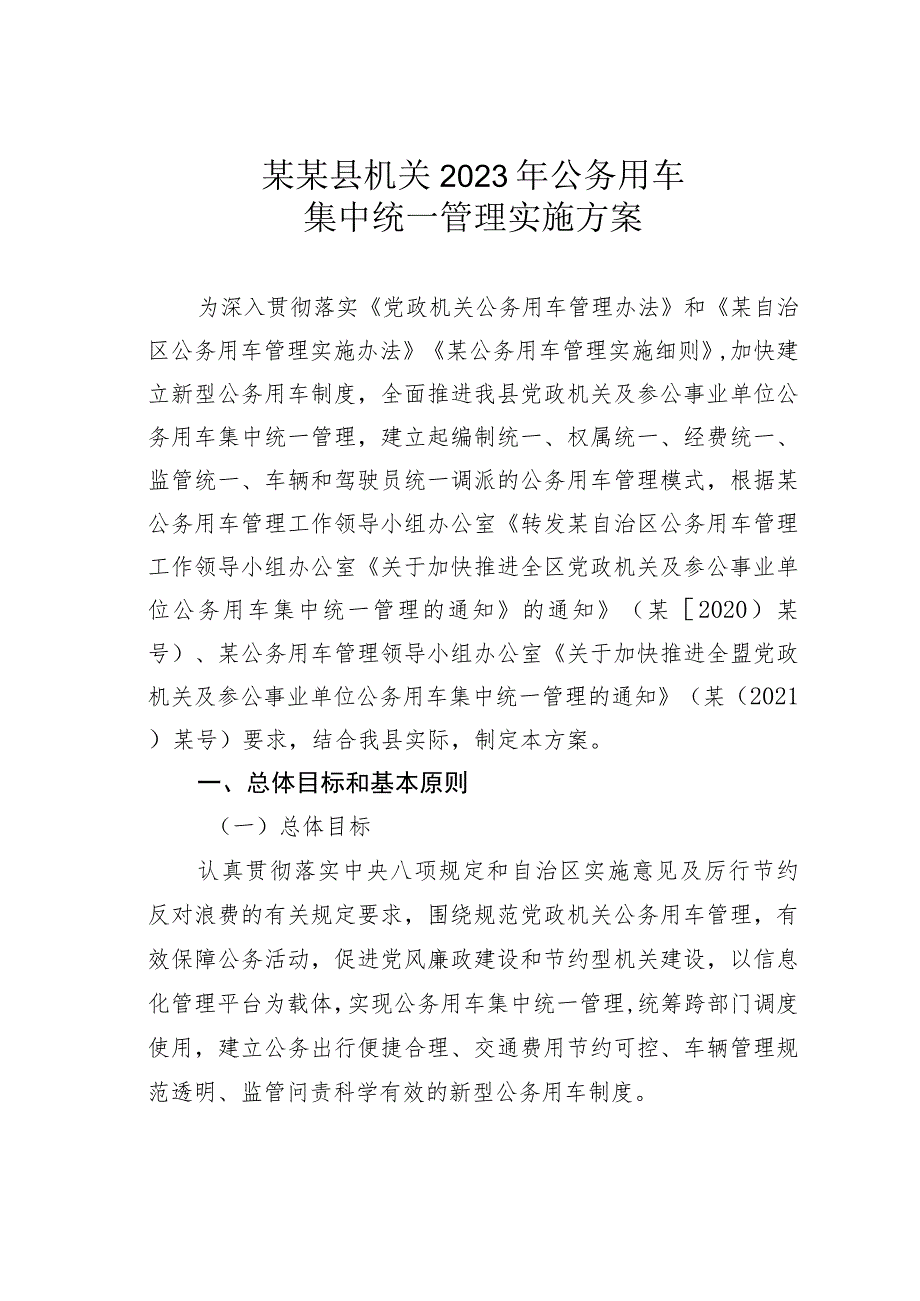 某某县机关2023年公务用车
集中统一管理实施方案

为深入贯彻落实《党政机关公务用车管理办法》和《某自治区公务用车管理实施办法》《某公务用车管理实施细则》，加快建立新型公务用车制度，全面推进我县党政机关及参公事业单位公务用车集中统一管理，建立起编制统一、权属统一、经费统一、监管统一、车辆和驾驶员统一调派的公务用车管理模式，根据某公务用车管理工作领导小组办公室《转发某自治区公务用车管理工作领导小组办公室《关于加快推进全区党政机关及参公事业单位公务用车集中统一管理的通知》的通知》（某［2020）某号）、某公务用车管理领导小组办公室《关于加快推进全盟党政机关及参公事业单位公务用车集中统一管理的通知》（某（2021）某号）要求，结合我县实际，制定本方案。

一、总体目标和基本原则

（一）总体目标

认真贯彻落实中央八项规定和自治区实施意见及厉行节约反对浪费的有关规定要求，围绕规范党政机关公务用车管理，有效保障公务活动，促进党风廉政建设和节约型机关建设，以信息化管理平台为载体，实现公务用车集中统一管理，统筹跨部门调度使用，建立公务出行便捷合理、交通费用节约可控、车辆管理规范透明、监管问责科学有效的新型公务用车制度。